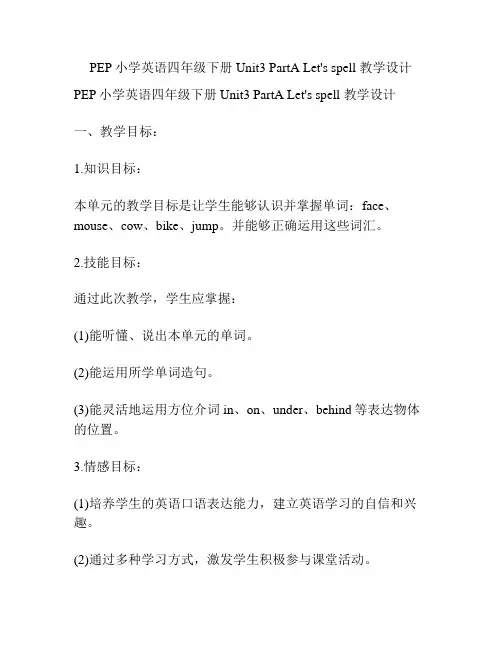 PEP 小学英语四年级下册 Unit3 PartA Let's spell 教学设计

PEP 小学英语四年级下册 Unit3 PartA Let's spell 教学设计

一、教学目标：

1.知识目标：

本单元的教学目标是让学生能够认识并掌握单词：face、mouse、cow、bike、jump。并能够正确运用这些词汇。

2.技能目标：

通过此次教学，学生应掌握：

(1)能听懂、说出本单元的单词。

(2)能运用所学单词造句。

(3)能灵活地运用方位介词 in、on、under、behind 等表达物体的位置。

3.情感目标：

(1)培养学生的英语口语表达能力，建立英语学习的自信和兴趣。

(2)通过多种学习方式，激发学生积极参与课堂活动。